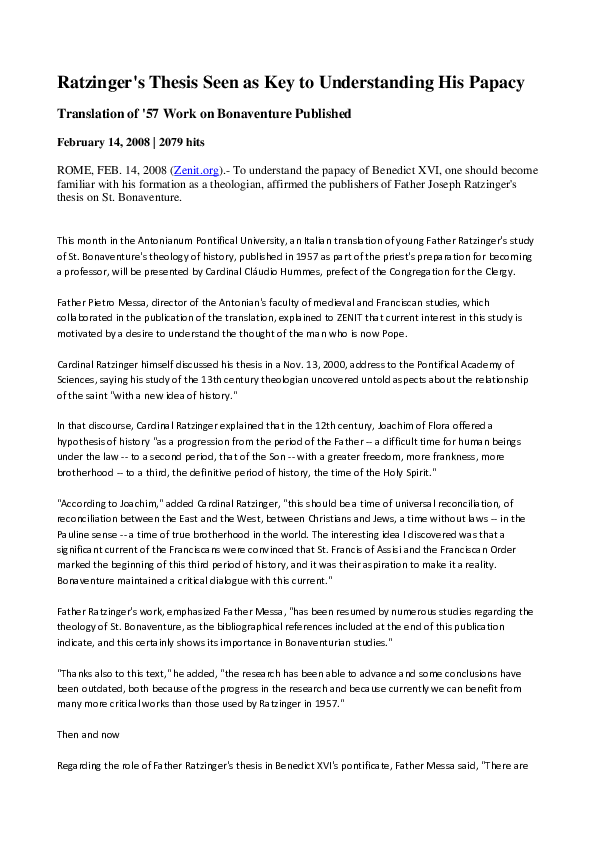 Ratzinger's Thesis Seen as Key to Understanding His Papacy

Translation of '57 Work on Bonaventure Published

February 14, 2008 | 2079 hits

ROME, FEB. 14, 2008 (Zenit.org).- To understand the papacy of Benedict XVI, one should become familiar with his formation as a theologian, affirmed the publishers of Father Joseph Ratzinger's thesis on St. Bonaventure.

This month in the Antonianum Pontifical University, an Italian translation of young Father Ratzinger's study of St. Bonaventure's theology of history, published in 1957 as part of the priest's preparation for becoming a professor, will be presented by Cardinal Cláudio Hummes, prefect of the Congregation for the Clergy.

Father Pietro Messa, director of the Antonian's faculty of medieval and Franciscan studies, which collaborated in the publication of the translation, explained to ZENIT that current interest in this study is motivated by a desire to understand the thought of the man who is now Pope.

Cardinal Ratzinger himself discussed his thesis in a Nov. 13, 2000, address to the Pontifical Academy of Sciences, saying his study of the 13th century theologian uncovered untold aspects about the relationship of the saint "with a new idea of history."

In that discourse, Cardinal Ratzinger explained that in the 12th century, Joachim of Flora offered a hypothesis of history "as a progression from the period of the Father -- a difficult time for human beings under the law -- to a second period, that of the Son -- with a greater freedom, more frankness, more brotherhood -- to a third, the definitive period of history, the time of the Holy Spirit."

"According to Joachim," added Cardinal Ratzinger, "this should be a time of universal reconciliation, of reconciliation between the East and the West, between Christians and Jews, a time without laws -- in the Pauline sense -- a time of true brotherhood in the world. The interesting idea I discovered was that a significant current of the Franciscans were convinced that St. Francis of Assisi and the Franciscan Order marked the beginning of this third period of history, and it was their aspiration to make it a reality. Bonaventure maintained a critical dialogue with this current."

Father Ratzinger's work, emphasized Father Messa, "has been resumed by numerous studies regarding the theology of St. Bonaventure, as the bibliographical references included at the end of this publication indicate, and this certainly shows its importance in Bonaventurian studies."

"Thanks also to this text," he added, "the research has been able to advance and some conclusions have been outdated, both because of the progress in the research and because currently we can benefit from many more critical works than those used by Ratzinger in 1957."

Then and now

Regarding the role of Father Ratzinger's thesis in Benedict XVI's pontificate, Father Messa said, "There are